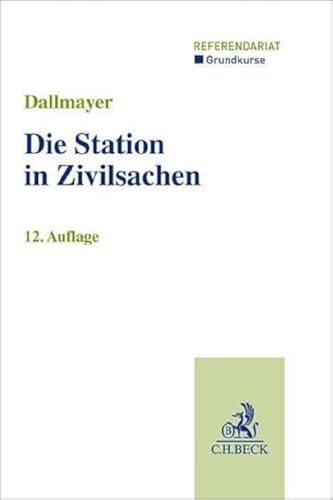 REFERENDARIAT
Grundkurse

Dallmayer

Die Station in Zivilsachen

12. Auflage

B

C.H.BECK